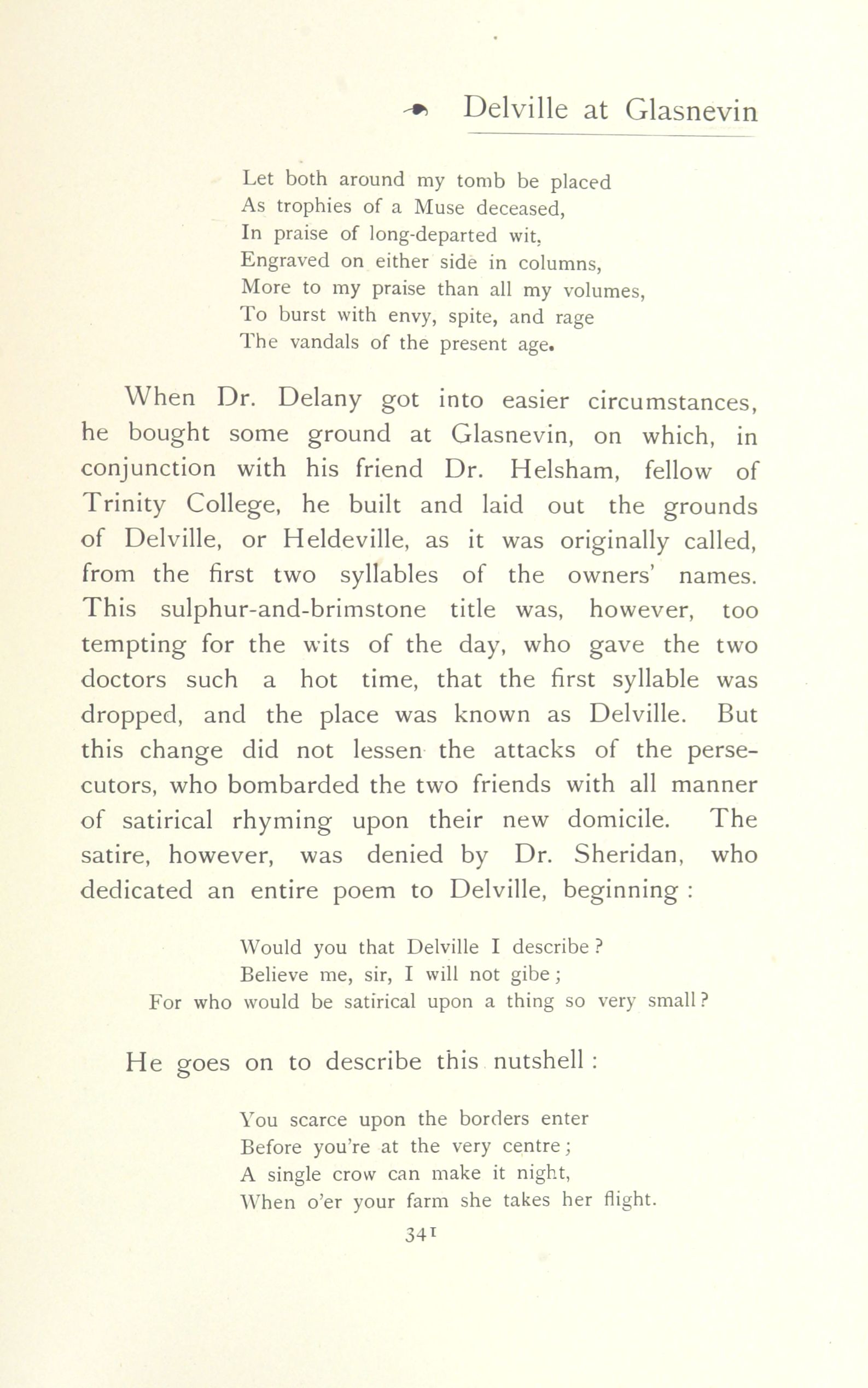 Delville at Glasnevin

Let both around my tomb be placed
As trophies of a Muse deceased,
In praise of long-departed wit,
Engraved on either side in columns,
More to my praise than all my volumes,
To burst with envy, spite, and rage
The vandals of the present age.

When Dr. Delany got into easier circumstances, he bought some ground at Glasnevin, on which, in conjunction with his friend Dr. Helsham, fellow of Trinity College, he built and laid out the grounds of Delville, or Heldeville, as it was originally called, from the first two syllables of the owners' names. This sulphur-and-brimstone title was, however, too tempting for the wits of the day, who gave the two doctors such a hot time, that the first syllable was dropped, and the place was known as Delville. But this change did not lessen the attacks of the persecutors, who bombarded the two friends with all manner of satirical rhyming upon their new domicile. The satire, however, was denied by Dr. Sheridan, who dedicated an entire poem to Delville, beginning :

Would you that Delville I describe ?
Believe me, sir, I will not gibe ;
For who would be satirical upon a thing so very small ?

He goes on to describe this nutshell :

You scarce upon the borders enter
Before you're at the very centre ;
A single crow can make it night,
When o'er your farm she takes her flight.

341